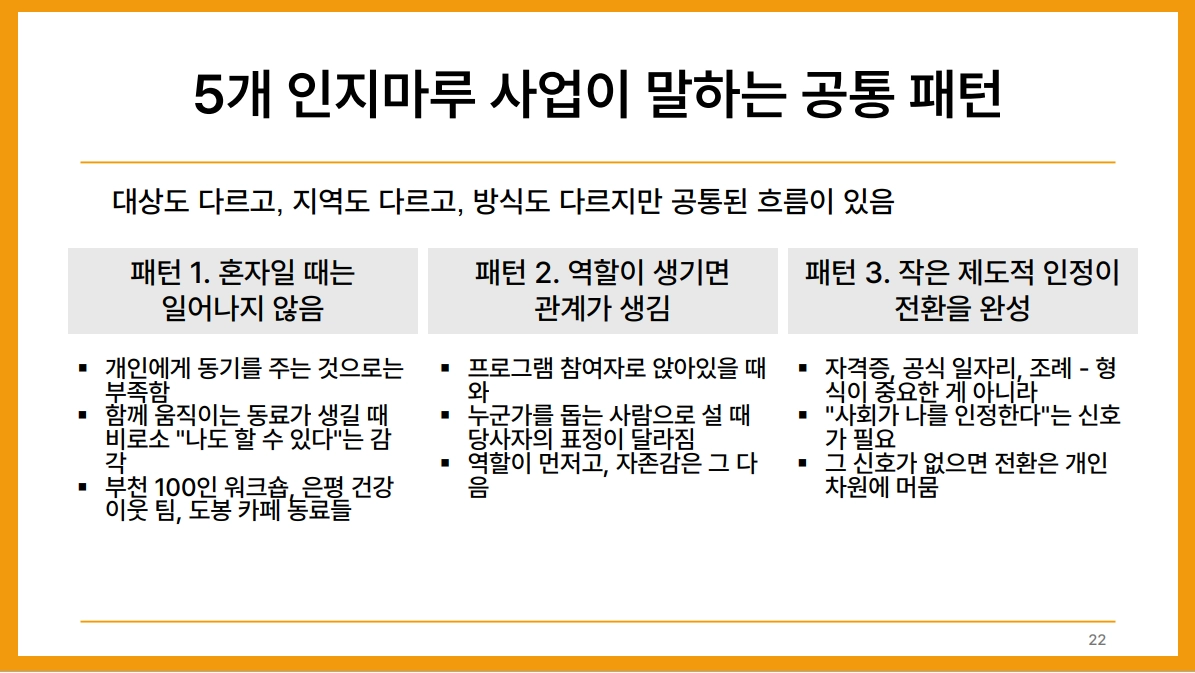 5개 인지마루 사업이 말하는 공통 패턴

대상도 다르고, 지역도 다르고, 방식도 다르지만 공통된 흐름이 있음

패턴 1. 혼자일 때는 일어나지 않음

• 개인에게 동기를 주는 것으로는 부족함
• 함께 움직이는 동료가 생길 때 비로소 "나도 할 수 있다"는 감각
• 부천 100인 워크숍, 은평 건강 이웃 팀, 도봉 카페 동료들

패턴 2. 역할이 생기면 관계가 생김

• 프로그램 참여자로 앉아있을 때와
• 누군가를 돕는 사람으로 설 때 당사자의 표정이 달라짐
• 역할이 먼저고, 자존감은 그 다음

패턴 3. 작은 제도적 인정이 전환을 완성

• 자격증, 공식 일자리, 조례 - 형식이 중요한 게 아니라
• "사회가 나를 인정한다"는 신호가 필요
• 그 신호가 없으면 전환은 개인 차원에 머뭄

22